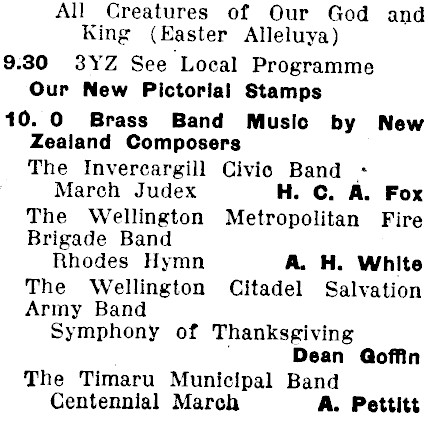 All Creatures of Our God and King (Easter Alleluya)

9.30 3YZ See Local Programme

Our New Pictorial Stamps

10. 0 Brass Band Music by New Zealand Composers

The Invercargill Civic Band
March Judex H. C. A. Fox

The Wellington Metropolitan Fire Brigade Band
Rhodes Hymn A. H. White

The Wellington Citadel Salvation Army Band
Symphony of Thanksgiving
Dean Goffin

The Timaru Municipal Band
Centennial March A. Pettitt